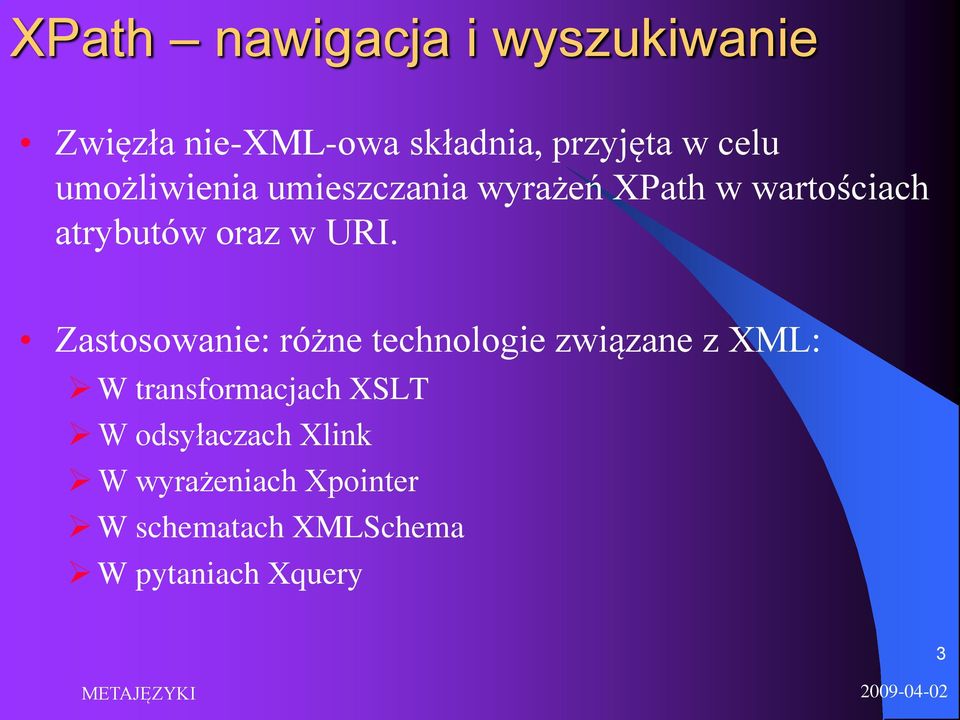 XPath – nawigacja i wyszukiwanie

• Zwięzła nie-XML-owa składnia, przyjęta w celu umożliwienia umieszczania wyrażeń XPath w wartościach atrybutów oraz w URI.

• Zastosowanie: różne technologie związane z XML:
➢ W transformacjach XSLT
➢ W odsyłaczach Xlink
➢ W wyrażeniach Xpointer
➢ W schematach XMLSchema
➢ W pytaniach Xquery

3

METAJĘZYKI

2009-04-02